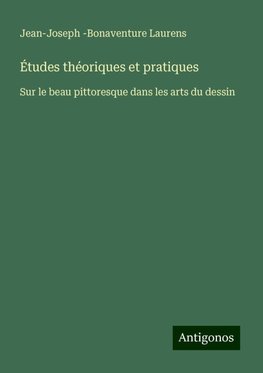 Jean-Joseph -Bonaventure Laurens

Études théoriques et pratiques

Sur le beau pittoresque dans les arts du dessin

Antigonos